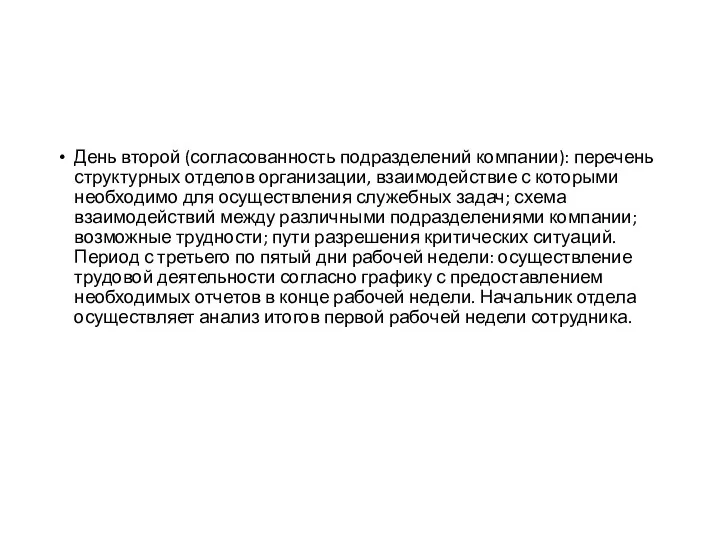 • День второй (согласованность подразделений компании): перечень структурных отделов организации, взаимодействие с которыми необходимо для осуществления служебных задач; схема взаимодействий между различными подразделениями компании; возможные трудности; пути разрешения критических ситуаций. Период с третьего по пятый дни рабочей недели: осуществление трудовой деятельности согласно графику с предоставлением необходимых отчетов в конце рабочей недели. Начальник отдела осуществляет анализ итогов первой рабочей недели сотрудника.